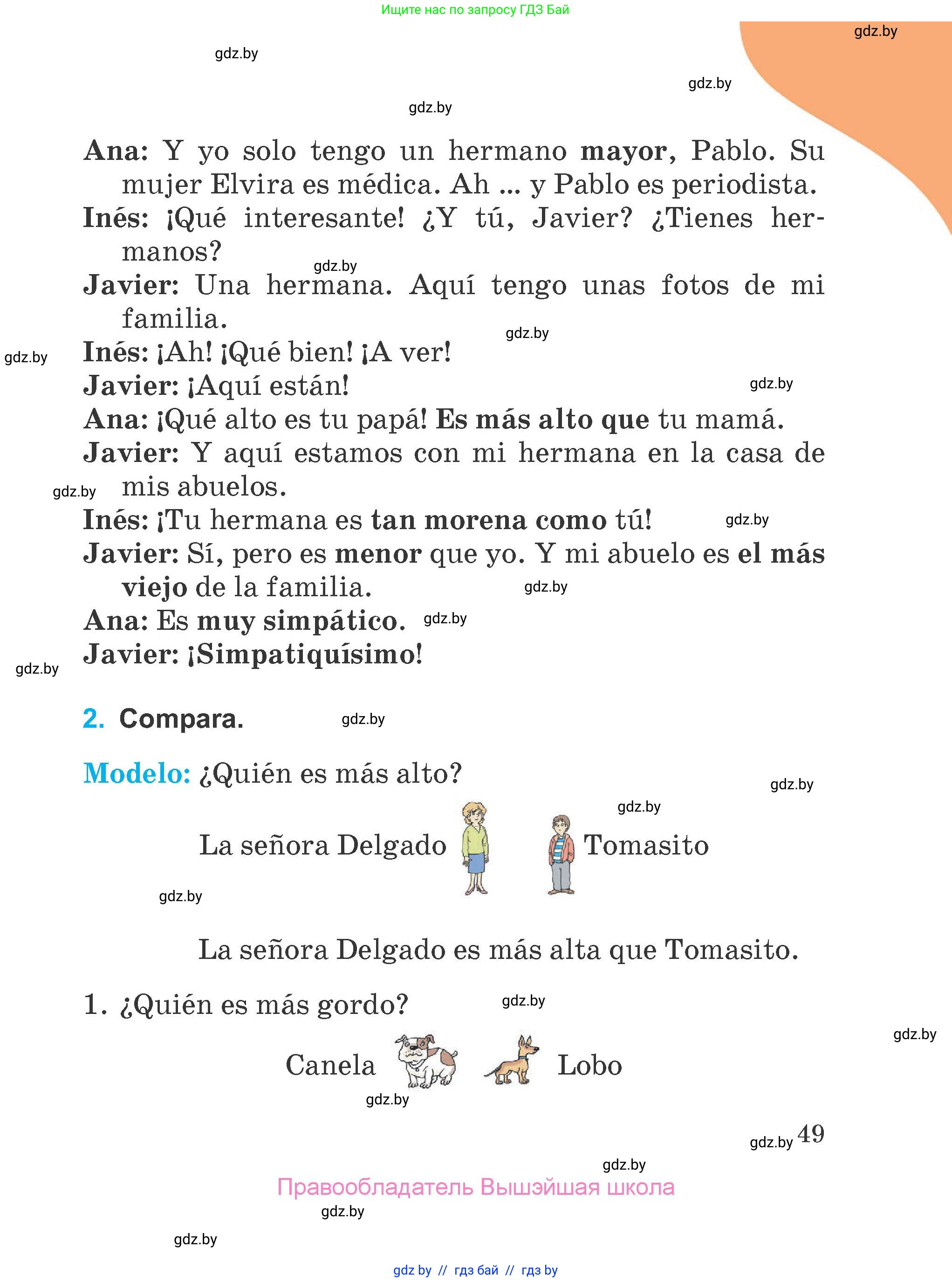 Ищите нас по запросу ГДЗ Бай

gdz.by

gdz.by

gdz.by

gdz.by

Ana: Y yo solo tengo un hermano mayor, Pablo. Su mujer Elvira es médica. Ah ... y Pablo es periodista.
Inés: ¡Qué interesante! ¿Y tú, Javier? ¿Tienes hermanos?
gdz.by
Javier: Una hermana. Aquí tengo unas fotos de mi familia.
gdz.by
gdz.by
Inés: ¡Ah! ¡Qué bien! ¡A ver!
Javier: ¡Aquí están!
gdz.by
Ana: ¡Qué alto es tu papá! Es más alto que tu mamá.
Javier: Y aquí estamos con mi hermana en la casa de mis abuelos.
gdz.by
Inés: ¡Tu hermana es tan morena como tú!
gdz.by
Javier: Sí, pero es menor que yo. Y mi abuelo es el más viejo de la familia.
gdz.by
Ana: Es muy simpático.
gdz.by
Javier: ¡Simpatiquísimo!
gdz.by

2. Compara.
gdz.by

Modelo: ¿Quién es más alto?
gdz.by
gdz.by

La señora Delgado Tomasito

gdz.by

La señora Delgado es más alta que Tomasito.

1. ¿Quién es más gordo?
gdz.by
gdz.by

Canela Lobo
gdz.by

gdz.by 49

gdz.by

Правообладатель Вышэйшая школа

gdz.by

gdz.by

gdz by // гдз бай // гдз by